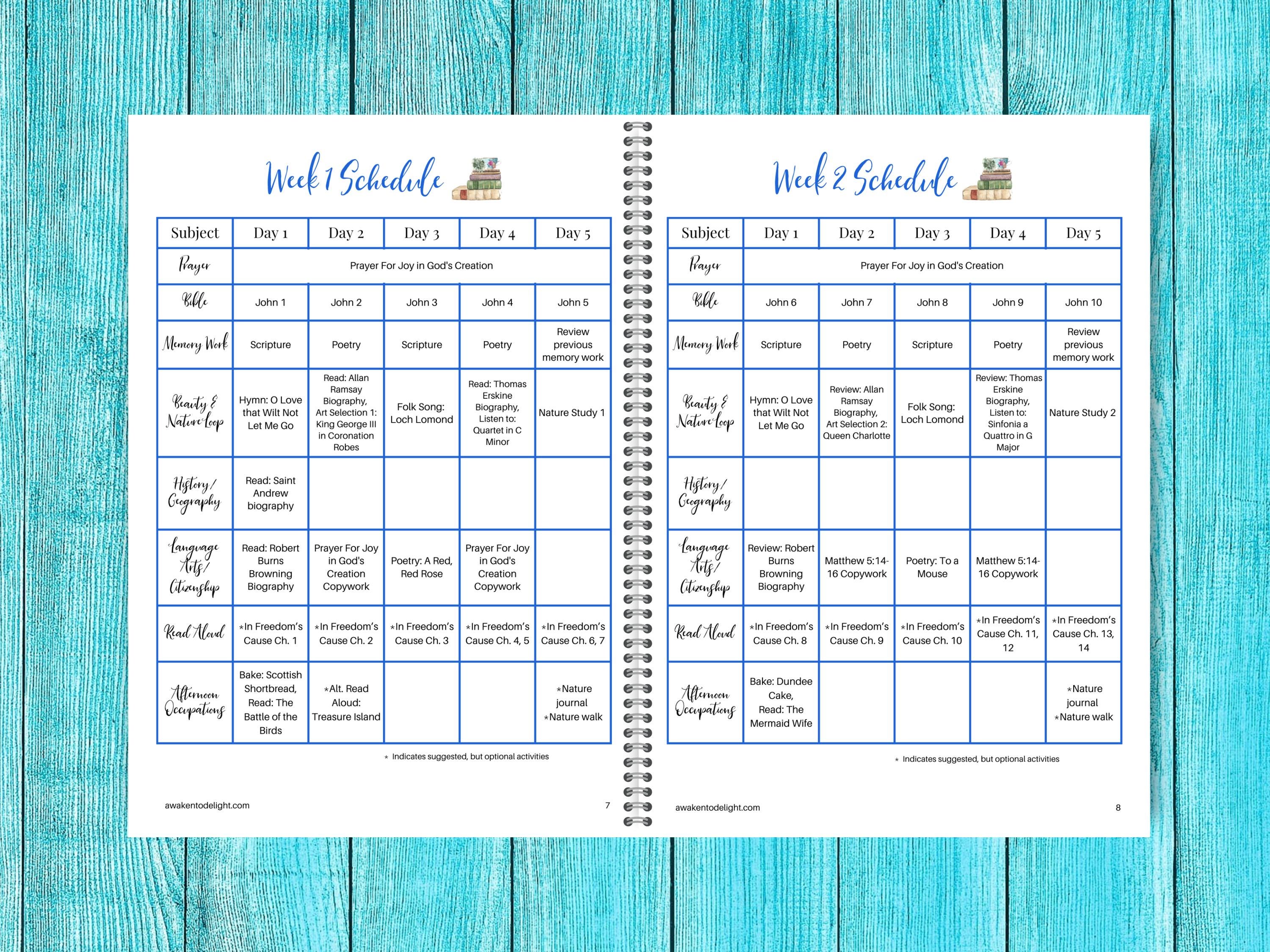 Week 1 Schedule

| Subject | Day 1 | Day 2 | Day 3 | Day 4 | Day 5 |
|---|---|---|---|---|---|
| Prayer | Prayer For Joy in God's Creation | | | | |
| Bible | John 1 | John 2 | John 3 | John 4 | John 5 |
| Memory Work | Scripture | Poetry | Scripture | Poetry | Review previous memory work |
| Beauty & Nature Loop | Hymn: O Love that Wilt Not Let Me Go | Read: Allan Ramsay Biography, Art Selection 1: King George III in Coronation Robes | Folk Song: Loch Lomond | Read: Thomas Erskine Biography, Listen to: Quartet in C Minor | Nature Study 1 |
| History/ Geography | Read: Saint Andrew biography | | | | |
| Language Arts/ Citizenship | Read: Robert Burns Browning Biography | Prayer For Joy in God's Creation Copywork | Poetry: A Red, Red Rose | Prayer For Joy in God's Creation Copywork | |
| Read Aloud | *In Freedom's Cause Ch. 1 | *In Freedom's Cause Ch. 2 | *In Freedom's Cause Ch. 3 | *In Freedom's Cause Ch. 4, 5 | *In Freedom's Cause Ch. 6, 7 |
| Afternoon Occupations | Bake: Scottish Shortbread, Read: The Battle of the Birds | *Alt. Read Aloud: Treasure Island | | | *Nature journal *Nature walk |

* Indicates suggested, but optional activities

awakentodelight.com 7

Week 2 Schedule

| Subject | Day 1 | Day 2 | Day 3 | Day 4 | Day 5 |
|---|---|---|---|---|---|
| Prayer | Prayer For Joy in God's Creation | | | | |
| Bible | John 6 | John 7 | John 8 | John 9 | John 10 |
| Memory Work | Scripture | Poetry | Scripture | Poetry | Review previous memory work |
| Beauty & Nature Loop | Hymn: O Love that Wilt Not Let Me Go | Review: Allan Ramsay Biography, Art Selection 2: Queen Charlotte | Folk Song: Loch Lomond | Review: Thomas Erskine Biography, Listen to: Sinfonia a Quattro in G Major | Nature Study 2 |
| History/ Geography | | | | | |
| Language Arts/ Citizenship | Review: Robert Burns Browning Biography | Matthew 5:14-16 Copywork | Poetry: To a Mouse | Matthew 5:14-16 Copywork | |
| Read Aloud | *In Freedom's Cause Ch. 8 | *In Freedom's Cause Ch. 9 | *In Freedom's Cause Ch. 10 | *In Freedom's Cause Ch. 11, 12 | *In Freedom's Cause Ch. 13, 14 |
| Afternoon Occupations | Bake: Dundee Cake, Read: The Mermaid Wife | | | | *Nature journal *Nature walk |

* Indicates suggested, but optional activities

awakentodelight.com 8